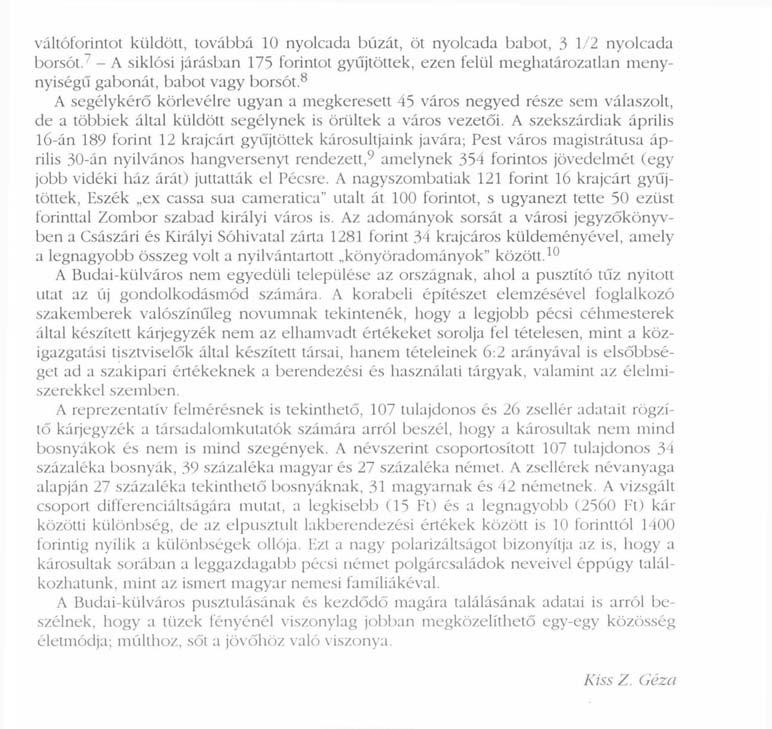 váltóforintot küldött, továbbá 10 nyolcada búzát, öt nyolcada babot, 3 1/2 nyolcada borsót.$^7$ – A siklósi járásban 175 forintot gyűjtöttek, ezen felül meghatározatlan mennyiségű gabonát, babot vagy borsót.$^8$

A segélykérő körlevélre ugyan a megkeresett 45 város negyed része sem válaszolt, de a többiek által küldött segélynek is örültek a város vezetői. A szekszárdiak április 16-án 189 forint 12 krajcárt gyűjtöttek károsultjaink javára; Pest város magistrátusa április 30-án nyilvános hangversenyt rendezett,$^9$ amelynek 354 forintos jövedelmét (egy jobb vidéki ház árát) juttatták el Pécsre. A nagyszombatiak 121 forint 16 krajcárt gyűjtöttek, Eszék „ex cassa sua cameratica" utalt át 100 forintot, s ugyanezt tette 50 ezüst forinttal Zombor szabad királyi város is. Az adományok sorsát a városi jegyzőkönyvben a Császári és Királyi Sóhivatal zárta 1281 forint 34 krajcáros küldeményével, amely a legnagyobb összeg volt a nyilvántartott „könyöradományok" között.$^{10}$

A Budai-külváros nem egyedüli települése az országnak, ahol a pusztító tűz nyitott utat az új gondolkodásmód számára. A korabeli építészet elemzésével foglalkozó szakemberek valószínűleg novumnak tekintenék, hogy a legjobb pécsi céhmesterek által készített kárjegyzék nem az elhamvadt értékeket sorolja fel tételesen, mint a közigazgatási tisztviselők által készített társai, hanem tételeinek 6:2 arányával is elsőbbséget ad a szakipari értékeknek a berendezési és használati tárgyak, valamint az élelmiszerekkel szemben.

A reprezentatív felmérésnek is tekinthető, 107 tulajdonos és 26 zsellér adatait rögzítő kárjegyzék a társadalomkutatók számára arról beszél, hogy a károsultak nem mind bosnyákok és nem is mind szegények. A névszerint csoportosított 107 tulajdonos 34 százaléka bosnyák, 39 százaléka magyar és 27 százaléka német. A zsellérek névanyaga alapján 27 százaléka tekinthető bosnyáknak, 31 magyarnak és 42 németnek. A vizsgált csoport differenciáltságára mutat, a legkisebb (15 Ft) és a legnagyobb (2560 Ft) kár közötti különbség, de az elpusztult lakberendezési értékek között is 10 forinttól 1400 forintig nyílik a különbségek ollója. Ezt a nagy polarizáltságot bizonyítja az is, hogy a károsultak sorában a leggazdagabb pécsi német polgárcsaládok neveivel éppúgy találkozhatunk, mint az ismert magyar nemesi famíliákéval.

A Budai-külváros pusztulásának és kezdődő magára találásának adatai is arról beszélnek, hogy a tüzek fényénél viszonylag jobban megközelíthető egy-egy közösség életmódja; múlthoz, sőt a jövőhöz való viszonya.

Kiss Z. Géza